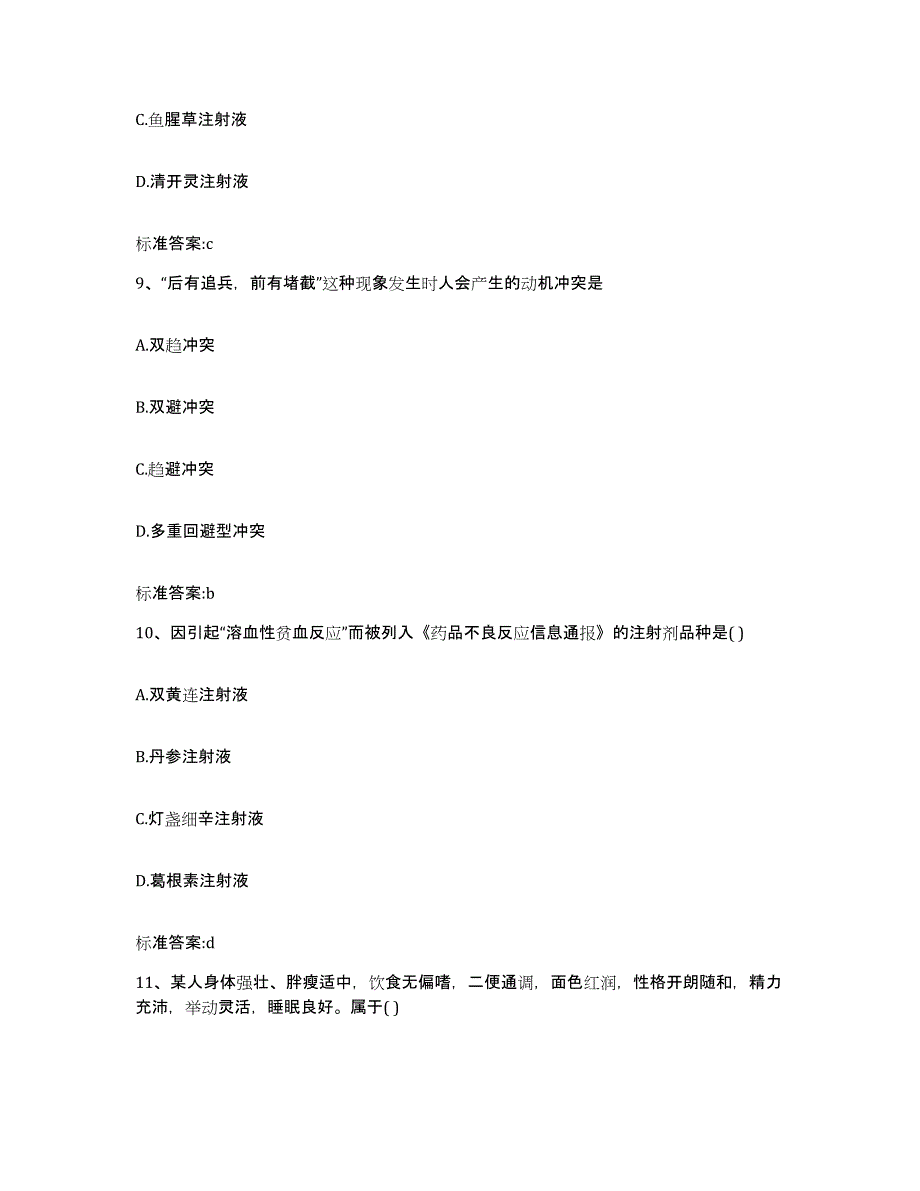 C.鱼腥草注射液

D.清开灵注射液

标准答案:c

9、“后有追兵，前有堵截”这种现象发生时人会产生的动机冲突是

A.双趋冲突

B.双避冲突

C.趋避冲突

D.多重回避型冲突

标准答案:b

10、因引起“溶血性贫血反应”而被列入《药品不良反应信息通报》的注射剂品种是( )

A.双黄连注射液

B.丹参注射液

C.灯盏细辛注射液

D.葛根素注射液

标准答案:d

11、某人身体强壮、胖瘦适中，饮食无偏嗜，二便通调，面色红润，性格开朗随和，精力充沛，举动灵活，睡眠良好。属于( )